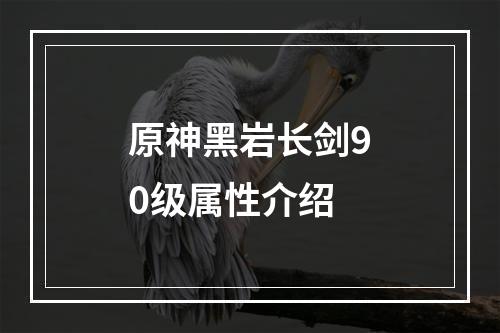 原神黑岩长剑90级属性介绍